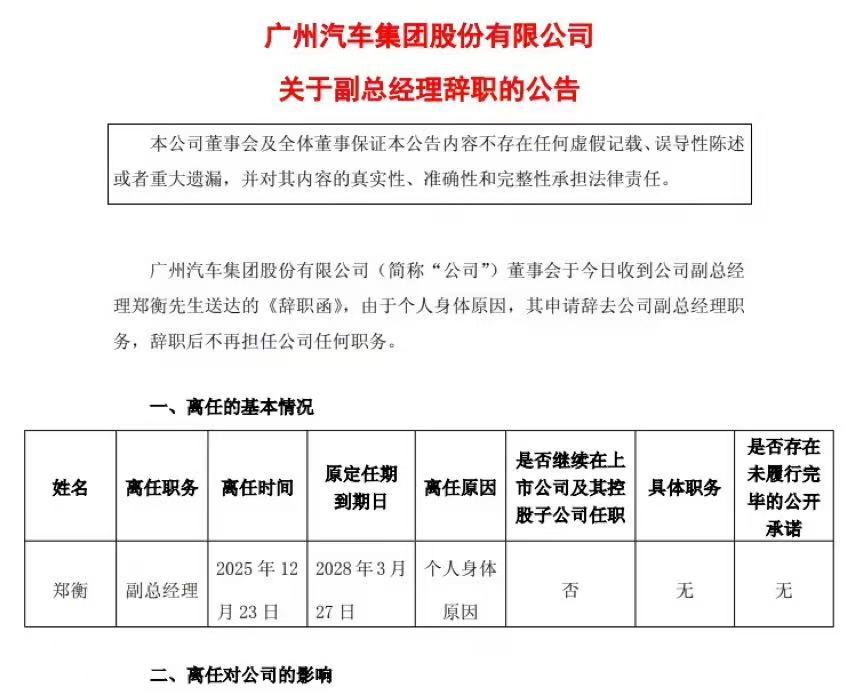 广州汽车集团股份有限公司
关于副总经理辞职的公告

本公司董事会及全体董事保证本公告内容不存在任何虚假记载、误导性陈述或者重大遗漏，并对其内容的真实性、准确性和完整性承担法律责任。

广州汽车集团股份有限公司（简称“公司”）董事会于今日收到公司副总经理郑衡先生送达的《辞职函》，由于个人身体原因，其申请辞去公司副总经理职务，辞职后不再担任公司任何职务。

一、离任的基本情况

| 姓名 | 离任职务 | 离任时间 | 原定任期到期日 | 离任原因 | 是否继续在上市公司及其控股子公司任职 | 具体职务 | 是否存在未履行完毕的公开承诺 |
|---|---|---|---|---|---|---|---|
| 郑衡 | 副总经理 | 2025 年 12 月 23 日 | 2028 年 3 月 27 日 | 个人身体原因 | 否 | 无 | 无 |

二、离任对公司的影响